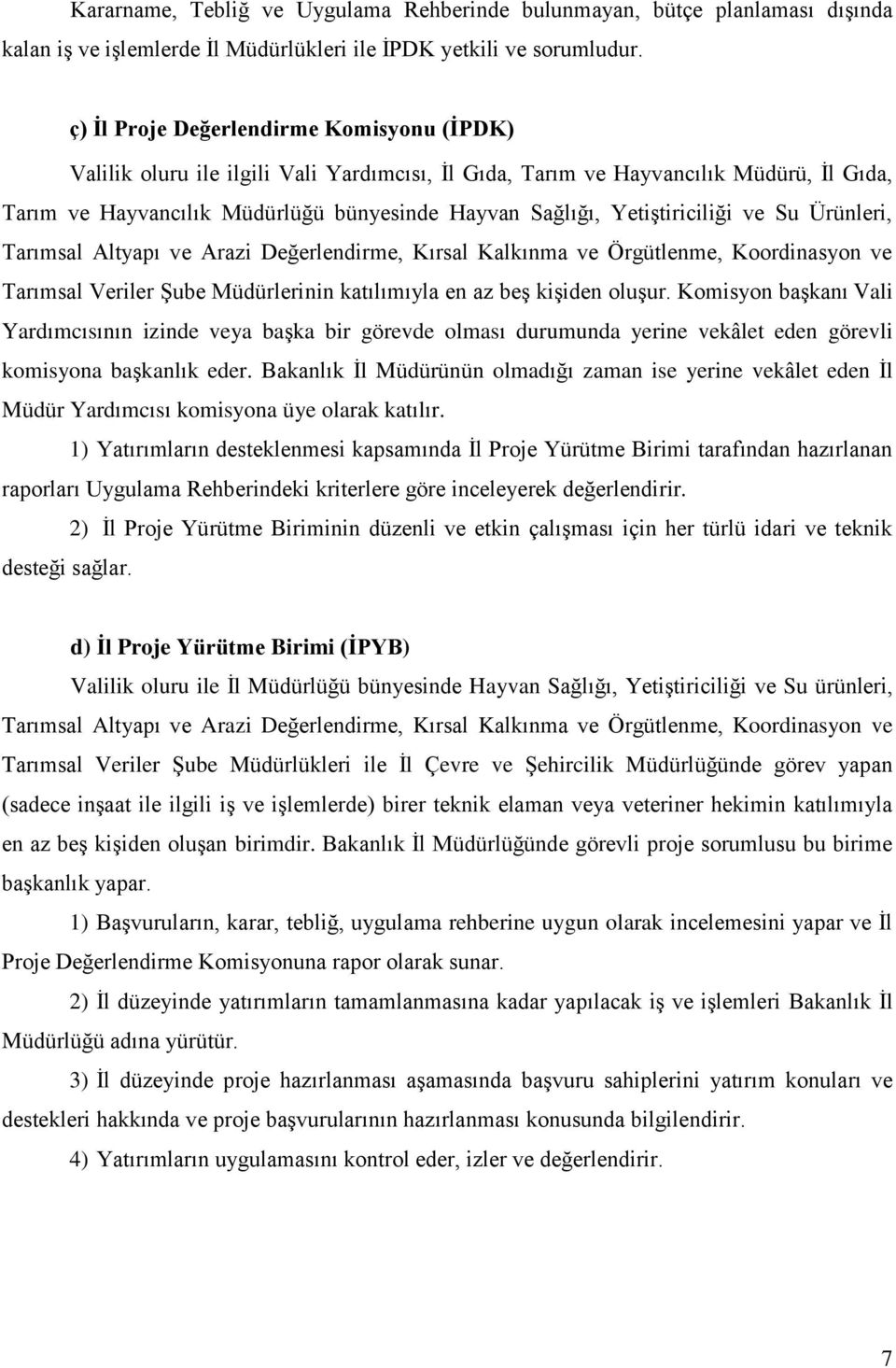 Kararname, Tebliğ ve Uygulama Rehberinde bulunmayan, bütçe planlaması dışında kalan iş ve işlemlerde İl Müdürlükleri ile İPDK yetkili ve sorumludur.

ç) İl Proje Değerlendirme Komisyonu (İPDK)

Valilik oluru ile ilgili Vali Yardımcısı, İl Gıda, Tarım ve Hayvancılık Müdürü, İl Gıda, Tarım ve Hayvancılık Müdürlüğü bünyesinde Hayvan Sağlığı, Yetiştiriciliği ve Su Ürünleri, Tarımsal Altyapı ve Arazi Değerlendirme, Kırsal Kalkınma ve Örgütlenme, Koordinasyon ve Tarımsal Veriler Şube Müdürlerinin katılımıyla en az beş kişiden oluşur. Komisyon başkanı Vali Yardımcısının izinde veya başka bir görevde olması durumunda yerine vekâlet eden görevli komisyona başkanlık eder. Bakanlık İl Müdürünün olmadığı zaman ise yerine vekâlet eden İl Müdür Yardımcısı komisyona üye olarak katılır.

1) Yatırımların desteklenmesi kapsamında İl Proje Yürütme Birimi tarafından hazırlanan raporları Uygulama Rehberindeki kriterlere göre inceleyerek değerlendirir.

2) İl Proje Yürütme Biriminin düzenli ve etkin çalışması için her türlü idari ve teknik desteği sağlar.

d) İl Proje Yürütme Birimi (İPYB)

Valilik oluru ile İl Müdürlüğü bünyesinde Hayvan Sağlığı, Yetiştiriciliği ve Su ürünleri, Tarımsal Altyapı ve Arazi Değerlendirme, Kırsal Kalkınma ve Örgütlenme, Koordinasyon ve Tarımsal Veriler Şube Müdürlükleri ile İl Çevre ve Şehircilik Müdürlüğünde görev yapan (sadece inşaat ile ilgili iş ve işlemlerde) birer teknik elaman veya veteriner hekimin katılımıyla en az beş kişiden oluşan birimdir. Bakanlık İl Müdürlüğünde görevli proje sorumlusu bu birime başkanlık yapar.

1) Başvuruların, karar, tebliğ, uygulama rehberine uygun olarak incelemesini yapar ve İl Proje Değerlendirme Komisyonuna rapor olarak sunar.

2) İl düzeyinde yatırımların tamamlanmasına kadar yapılacak iş ve işlemleri Bakanlık İl Müdürlüğü adına yürütür.

3) İl düzeyinde proje hazırlanması aşamasında başvuru sahiplerini yatırım konuları ve destekleri hakkında ve proje başvurularının hazırlanması konusunda bilgilendirir.

4) Yatırımların uygulamasını kontrol eder, izler ve değerlendirir.

7